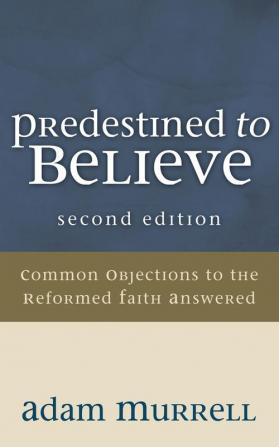 Predestined to Believe

second edition

Common Objections to the Reformed Faith Answered

adam murrell